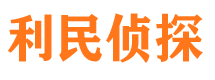 利民侦探